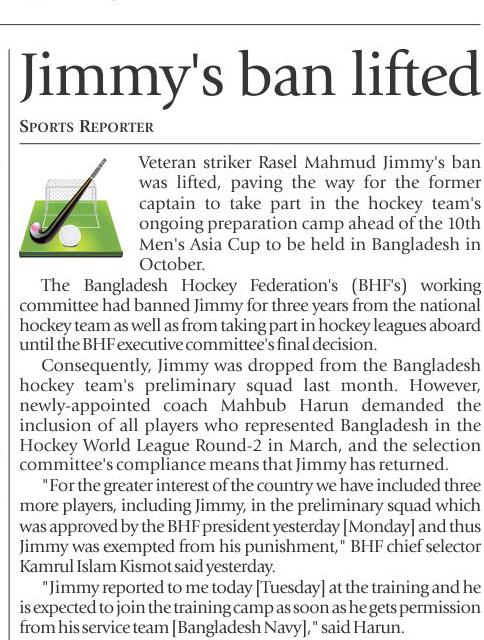 Jimmy's ban lifted

SPORTS REPORTER

Veteran striker Rasel Mahmud Jimmy's ban was lifted, paving the way for the former captain to take part in the hockey team's ongoing preparation camp ahead of the 10th Men's Asia Cup to be held in Bangladesh in October.

The Bangladesh Hockey Federation's (BHF's) working committee had banned Jimmy for three years from the national hockey team as well as from taking part in hockey leagues aboard until the BHF executive committee's final decision.

Consequently, Jimmy was dropped from the Bangladesh hockey team's preliminary squad last month. However, newly-appointed coach Mahbub Harun demanded the inclusion of all players who represented Bangladesh in the Hockey World League Round-2 in March, and the selection committee's compliance means that Jimmy has returned.

"For the greater interest of the country we have included three more players, including Jimmy, in the preliminary squad which was approved by the BHF president yesterday [Monday] and thus Jimmy was exempted from his punishment," BHF chief selector Kamrul Islam Kismot said yesterday.

"Jimmy reported to me today [Tuesday] at the training and he is expected to join the training camp as soon as he gets permission from his service team [Bangladesh Navy]," said Harun.